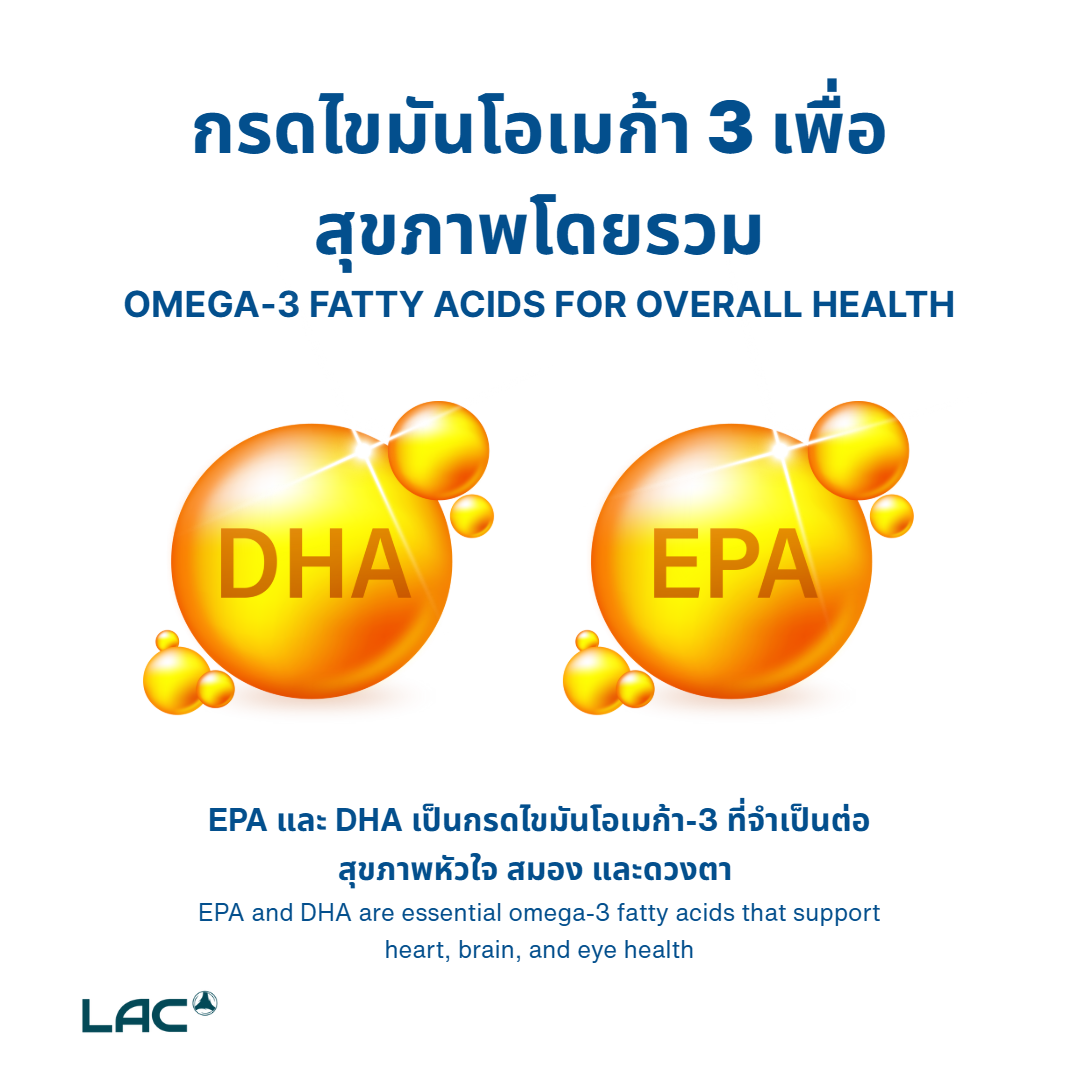 กรดไขมันโอเมก้า 3 เพื่อสุขภาพโดยรวม

OMEGA-3 FATTY ACIDS FOR OVERALL HEALTH

DHA

EPA

EPA และ DHA เป็นกรดไขมันโอเมก้า-3 ที่จำเป็นต่อสุขภาพหัวใจ สมอง และดวงตา

EPA and DHA are essential omega-3 fatty acids that support heart, brain, and eye health

LAC